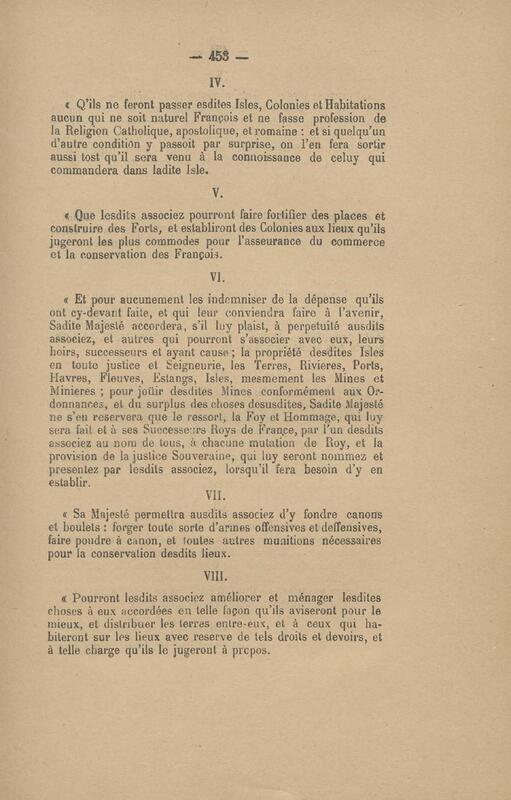 — 453 —

IV.

« Q'ils ne feront passer esdites Isles, Colonies et Habitations aucun qui ne soit naturel François et ne fasse profession de la Religion Catholique, apostolique, et romaine : et si quelqu'un d'autre condition y passoit par surprise, on l'en fera sortir aussi tost qu'il sera venu à la connoissance de celuy qui commandera dans ladite Isle.

V.

« Que lesdits associez pourront faire fortifier des places et construire des Forts, et establiront des Colonies aux lieux qu'ils jugeront les plus commodes pour l'asseurance du commerce et la conservation des François.

VI.

« Et pour aucunement les indemniser de la dépense qu'ils ont cy-devant faite, et qui leur conviendra faire à l'avenir, Sadite Majesté accordera, s'il luy plaist, à perpetuité ausdits associez, et autres qui pourront s'associer avec eux, leurs hoirs, successeurs et ayant cause ; la propriété desdites Isles en toute justice et Seigneurie, les Terres, Rivieres, Ports, Havres, Fleuves, Estangs, Isles, mesmement les Mines et Minieres ; pour joüir desdites Mines conformément aux Ordonnances, et du surplus des choses desusdites, Sadite Majesté ne s'en reservera que le ressort, la Foy et Hommage, qui luy sera fait et à ses Successeurs Roys de France, par l'un desdits associez au nom de tous, à chacune mutation de Roy, et la provision de la justice Souveraine, qui luy seront nommez et presentez par lesdits associez, lorsqu'il fera besoin d'y en establir.

VII.

« Sa Majesté permettra ausdits associez d'y fondre canons et boulets : forger toute sorte d'armes offensives et deffensives, faire poudre à canon, et toutes autres munitions nécessaires pour la conservation desdits lieux.

VIII.

« Pourront lesdits associez améliorer et ménager lesdites choses à eux accordées en telle façon qu'ils aviseront pour le mieux, et distribuer les terres entre-eux, et à ceux qui habiteront sur les lieux avec reserve de tels droits et devoirs, et à telle charge qu'ils le jugeront à propos.